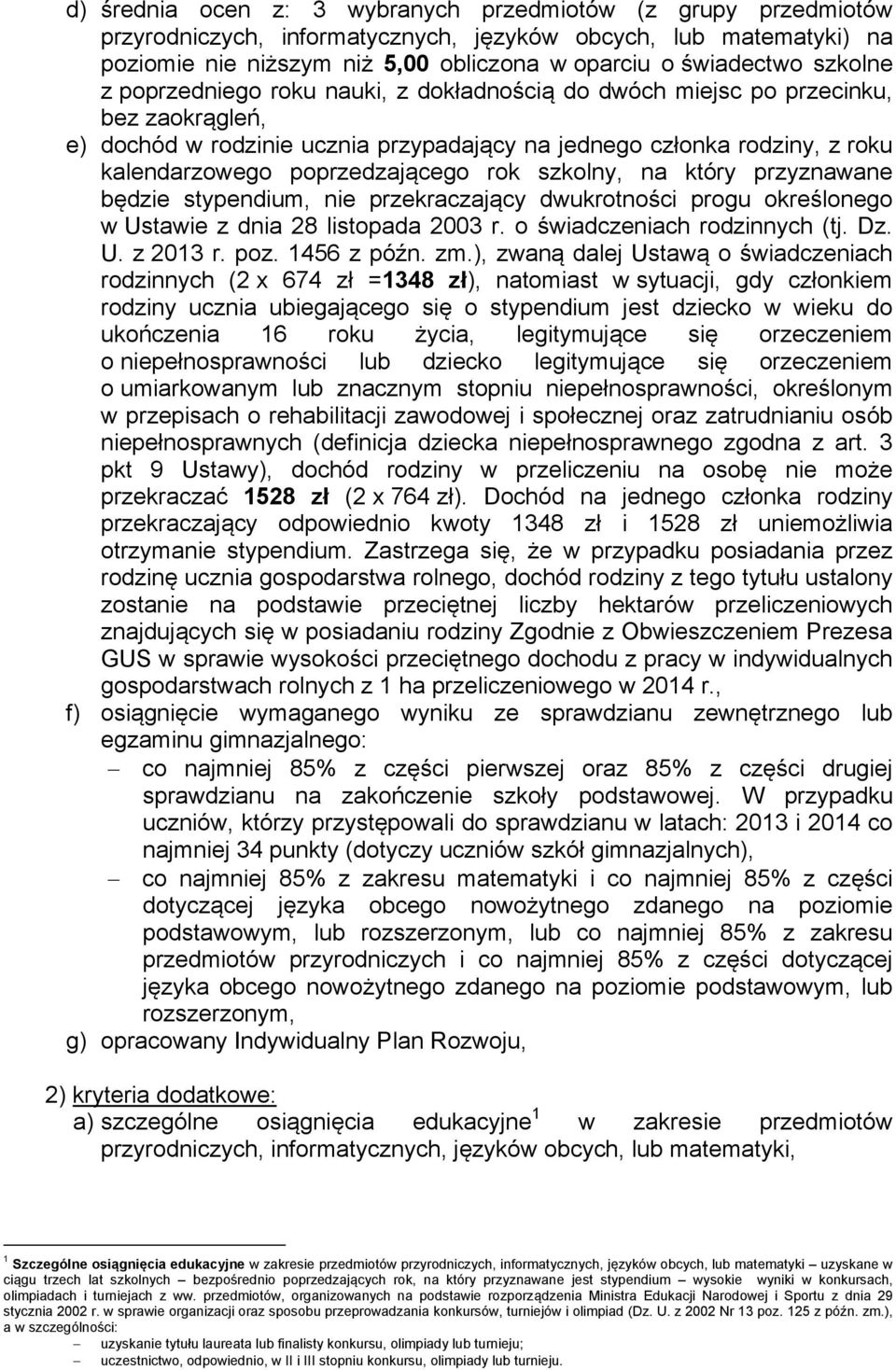 d) średnia ocen z: 3 wybranych przedmiotów (z grupy przedmiotów przyrodniczych, informatycznych, języków obcych, lub matematyki) na poziomie nie niższym niż 5,00 obliczona w oparciu o świadectwo szkolne z poprzedniego roku nauki, z dokładnością do dwóch miejsc po przecinku, bez zaokrągleń,

e) dochód w rodzinie ucznia przypadający na jednego członka rodziny, z roku kalendarzowego poprzedzającego rok szkolny, na który przyznawane będzie stypendium, nie przekraczający dwukrotności progu określonego w Ustawie z dnia 28 listopada 2003 r. o świadczeniach rodzinnych (tj. Dz. U. z 2013 r. poz. 1456 z późn. zm.), zwaną dalej Ustawą o świadczeniach rodzinnych (2 x 674 zł =1348 zł), natomiast w sytuacji, gdy członkiem rodziny ucznia ubiegającego się o stypendium jest dziecko w wieku do ukończenia 16 roku życia, legitymujące się orzeczeniem o niepełnosprawności lub dziecko legitymujące się orzeczeniem o umiarkowanym lub znacznym stopniu niepełnosprawności, określonym w przepisach o rehabilitacji zawodowej i społecznej oraz zatrudnianiu osób niepełnosprawnych (definicja dziecka niepełnosprawnego zgodna z art. 3 pkt 9 Ustawy), dochód rodziny w przeliczeniu na osobę nie może przekraczać 1528 zł (2 x 764 zł). Dochód na jednego członka rodziny przekraczający odpowiednio kwoty 1348 zł i 1528 zł uniemożliwia otrzymanie stypendium. Zastrzega się, że w przypadku posiadania przez rodzinę ucznia gospodarstwa rolnego, dochód rodziny z tego tytułu ustalony zostanie na podstawie przeciętnej liczby hektarów przeliczeniowych znajdujących się w posiadaniu rodziny Zgodnie z Obwieszczeniem Prezesa GUS w sprawie wysokości przeciętnego dochodu z pracy w indywidualnych gospodarstwach rolnych z 1 ha przeliczeniowego w 2014 r.,

f) osiągnięcie wymaganego wyniku ze sprawdzianu zewnętrznego lub egzaminu gimnazjalnego:
– co najmniej 85% z części pierwszej oraz 85% z części drugiej sprawdzianu na zakończenie szkoły podstawowej. W przypadku uczniów, którzy przystępowali do sprawdzianu w latach: 2013 i 2014 co najmniej 34 punkty (dotyczy uczniów szkół gimnazjalnych),
– co najmniej 85% z zakresu matematyki i co najmniej 85% z części dotyczącej języka obcego nowożytnego zdanego na poziomie podstawowym, lub rozszerzonym, lub co najmniej 85% z zakresu przedmiotów przyrodniczych i co najmniej 85% z części dotyczącej języka obcego nowożytnego zdanego na poziomie podstawowym, lub rozszerzonym,

g) opracowany Indywidualny Plan Rozwoju,

2) kryteria dodatkowe:
a) szczególne osiągnięcia edukacyjne$^1$ w zakresie przedmiotów przyrodniczych, informatycznych, języków obcych, lub matematyki,

$^1$ Szczególne osiągnięcia edukacyjne w zakresie przedmiotów przyrodniczych, informatycznych, języków obcych, lub matematyki – uzyskane w ciągu trzech lat szkolnych – bezpośrednio poprzedzających rok, na który przyznawane jest stypendium – wysokie wyniki w konkursach, olimpiadach i turniejach z ww. przedmiotów, organizowanych na podstawie rozporządzenia Ministra Edukacji Narodowej i Sportu z dnia 29 stycznia 2002 r. w sprawie organizacji oraz sposobu przeprowadzania konkursów, turniejów i olimpiad (Dz. U. z 2002 Nr 13 poz. 125 z późn. zm.), a w szczególności:
– uzyskanie tytułu laureata lub finalisty konkursu, olimpiady lub turnieju;
– uczestnictwo, odpowiednio, w II i III stopniu konkursu, olimpiady lub turnieju.